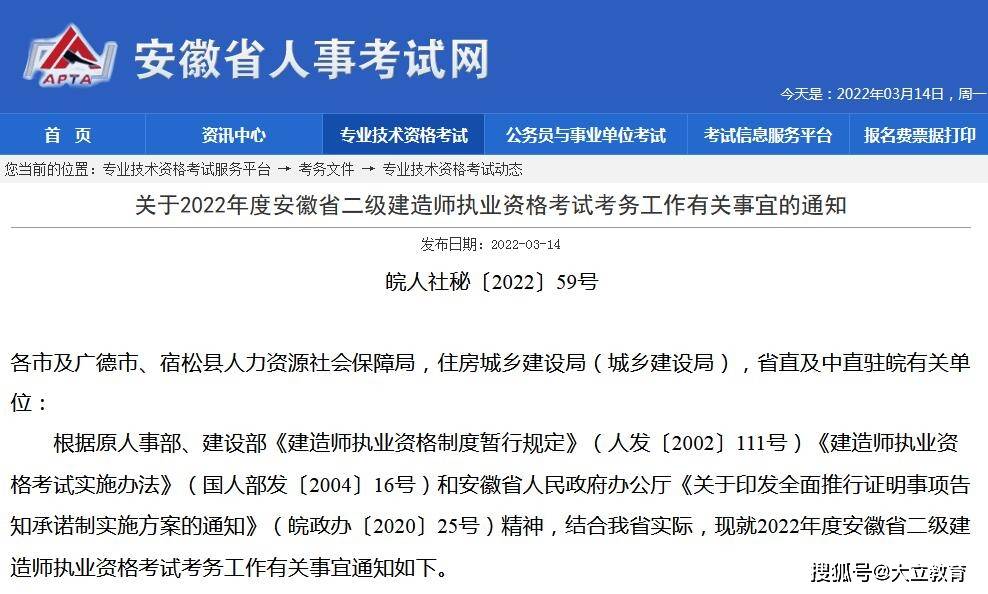 APTA

安徽省人事考试网

今天是：2022年03月14日，周一

首　页　资讯中心　专业技术资格考试　公务员与事业单位考试　考试信息服务平台　报名费票据打印

您当前的位置：专业技术资格考试服务平台 → 考务文件 → 专业技术资格考试动态

关于2022年度安徽省二级建造师执业资格考试考务工作有关事宜的通知

发布日期：2022-03-14

皖人社秘〔2022〕59号

各市及广德市、宿松县人力资源社会保障局，住房城乡建设局（城乡建设局），省直及中直驻皖有关单位：

根据原人事部、建设部《建造师执业资格制度暂行规定》（人发〔2002〕111号）《建造师执业资格考试实施办法》（国人部发〔2004〕16号）和安徽省人民政府办公厅《关于印发全面推行证明事项告知承诺制实施方案的通知》（皖政办〔2020〕25号）精神，结合我省实际，现就2022年度安徽省二级建造师执业资格考试考务工作有关事宜通知如下。

搜狐号@大立教育